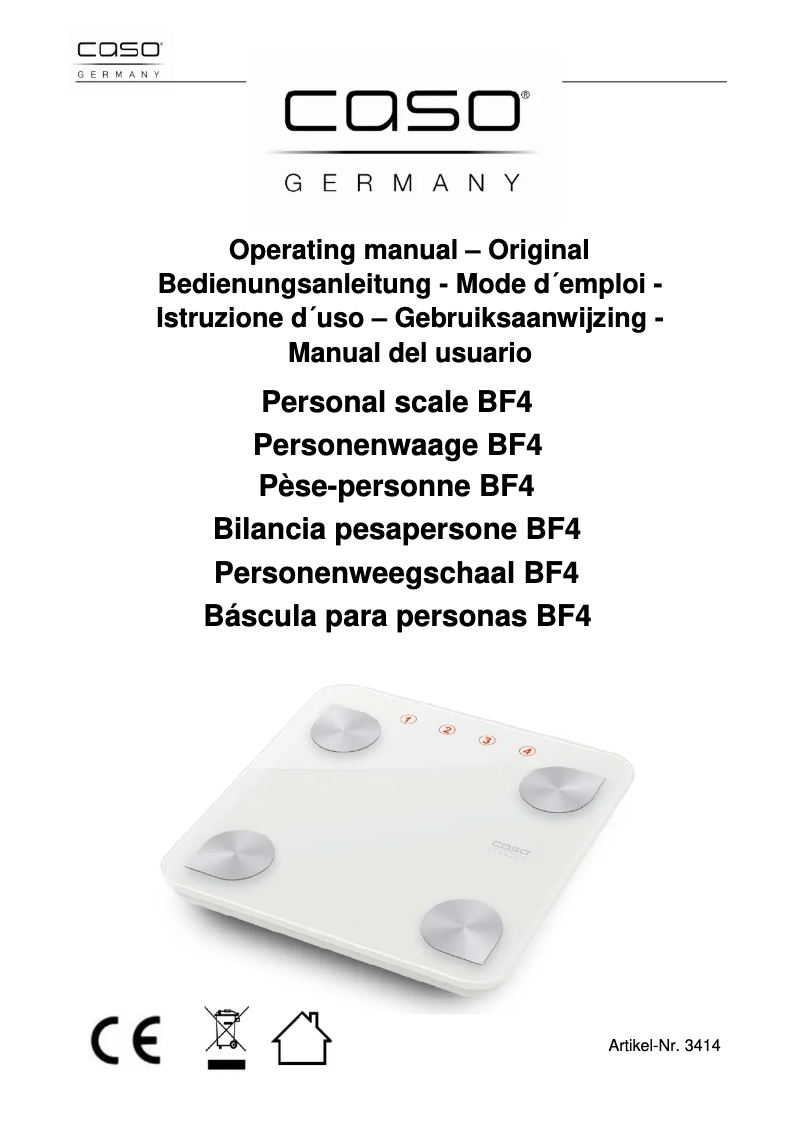 caso
GERMANY

caso®
GERMANY

Operating manual – Original
Bedienungsanleitung - Mode d´emploi - Istruzione d´uso – Gebruiksaanwijzing - Manual del usuario

Personal scale BF4
Personenwaage BF4
Pèse-personne BF4
Bilancia pesapersone BF4
Personenweegschaal BF4
Báscula para personas BF4

1 2 3 4

caso

CE

Artikel-Nr. 3414